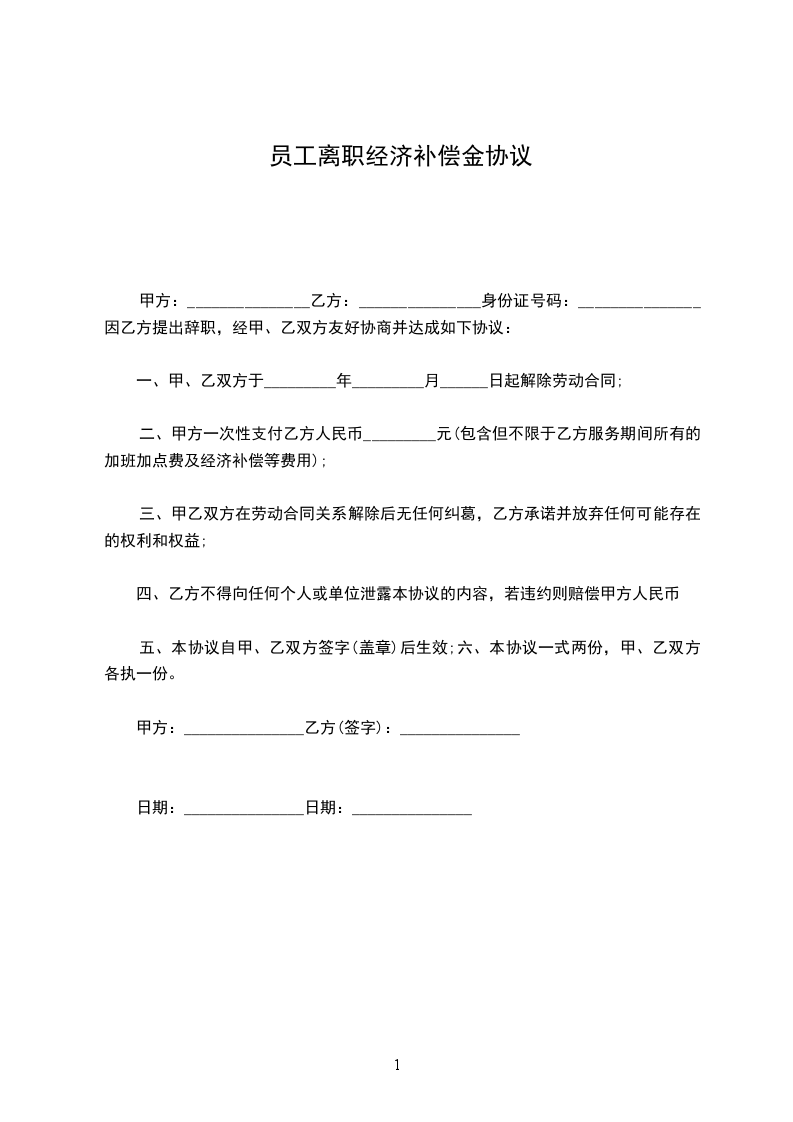 员工离职经济补偿金协议

甲方：_______________乙方：_______________身份证号码：_______________因乙方提出辞职，经甲、乙双方友好协商并达成如下协议：

一、甲、乙双方于_________年_________月______日起解除劳动合同;

二、甲方一次性支付乙方人民币_________元(包含但不限于乙方服务期间所有的加班加点费及经济补偿等费用);

三、甲乙双方在劳动合同关系解除后无任何纠葛，乙方承诺并放弃任何可能存在的权利和权益;

四、乙方不得向任何个人或单位泄露本协议的内容，若违约则赔偿甲方人民币

五、本协议自甲、乙双方签字(盖章)后生效;六、本协议一式两份，甲、乙双方各执一份。

甲方：_______________乙方(签字)：_______________

日期：_______________日期：_______________

1